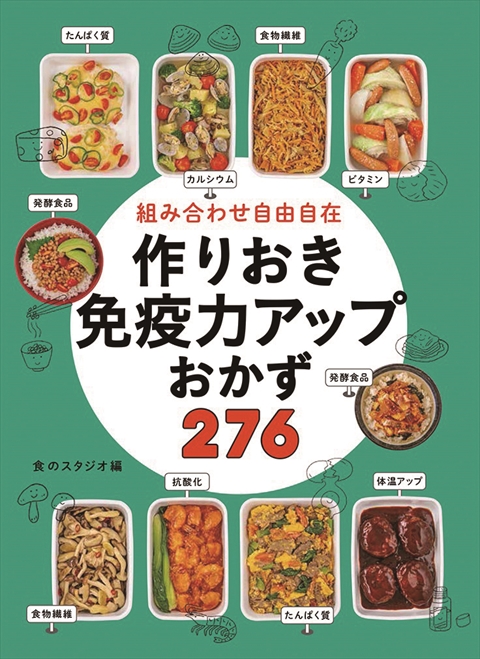 たんぱく質

食物繊維

カルシウム

ビタミン

発酵食品

組み合わせ自由自在

作りおき
免疫力アップ
おかず
276

発酵食品

食のスタジオ編

抗酸化

体温アップ

食物繊維

たんぱく質